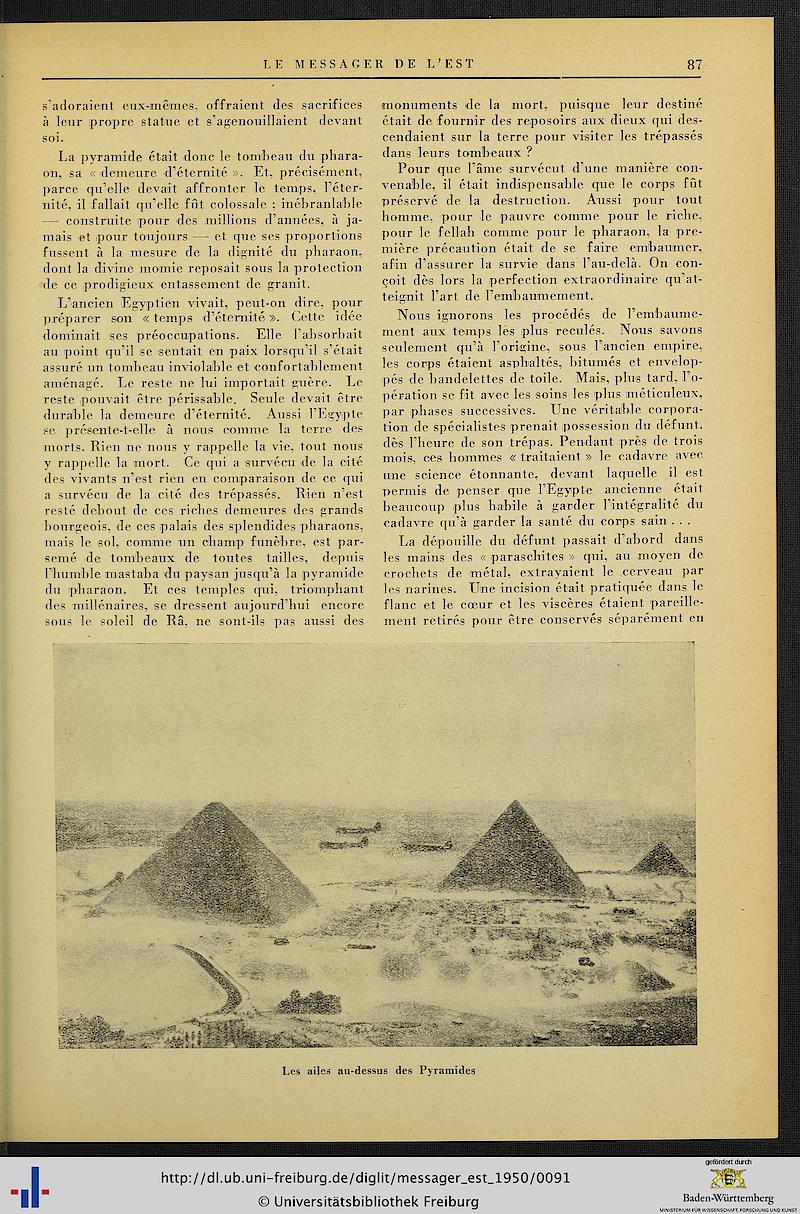 LE MESSAGER DE L'EST 87

s'adoraient eux-mêmes, offraient des sacrifices à leur propre statue et s'agenouillaient devant soi.

La pyramide était donc le tombeau du pharaon, sa « demeure d'éternité ». Et, précisément, parce qu'elle devait affronter le temps, l'éternité, il fallait qu'elle fût colossale ; inébranlable — construite pour des millions d'années, à jamais et pour toujours — et que ses proportions fussent à la mesure de la dignité du pharaon, dont la divine momie reposait sous la protection de ce prodigieux entassement de granit.

L'ancien Egyptien vivait, peut-on dire, pour préparer son « temps d'éternité ». Cette idée dominait ses préoccupations. Elle l'absorbait au point qu'il se sentait en paix lorsqu'il s'était assuré un tombeau inviolable et confortablement aménagé. Le reste ne lui importait guère. Le reste pouvait être périssable. Seule devait être durable la demeure d'éternité. Aussi l'Egypte se présente-t-elle à nous comme la terre des morts. Rien ne nous y rappelle la vie, tout nous y rappelle la mort. Ce qui a survécu de la cité des vivants n'est rien en comparaison de ce qui a survécu de la cité des trépassés. Rien n'est resté debout de ces riches demeures des grands bourgeois, de ces palais des splendides pharaons, mais le sol, comme un champ funèbre, est parsemé de tombeaux de toutes tailles, depuis l'humble mastaba du paysan jusqu'à la pyramide du pharaon. Et ces temples qui, triomphant des millénaires, se dressent aujourd'hui encore sous le soleil de Râ, ne sont-ils pas aussi des monuments de la mort, puisque leur destiné était de fournir des reposoirs aux dieux qui descendaient sur la terre pour visiter les trépassés dans leurs tombeaux ?

Pour que l'âme survécut d'une manière convenable, il était indispensable que le corps fût préservé de la destruction. Aussi pour tout homme, pour le pauvre comme pour le riche, pour le fellah comme pour le pharaon, la première précaution était de se faire embaumer, afin d'assurer la survie dans l'au-delà. On conçoit dès lors la perfection extraordinaire qu'atteignit l'art de l'embaumement.

Nous ignorons les procédés de l'embaumement aux temps les plus reculés. Nous savons seulement qu'à l'origine, sous l'ancien empire, les corps étaient asphaltés, bitumés et enveloppés de bandelettes de toile. Mais, plus tard, l'opération se fit avec les soins les plus méticuleux, par phases successives. Une véritable corporation de spécialistes prenait possession du défunt, dès l'heure de son trépas. Pendant près de trois mois, ces hommes « traitaient » le cadavre avec une science étonnante, devant laquelle il est permis de penser que l'Egypte ancienne était beaucoup plus habile à garder l'intégralité du cadavre qu'à garder la santé du corps sain . . .

La dépouille du défunt passait d'abord dans les mains des « paraschites » qui, au moyen de crochets de métal, extrayaient le cerveau par les narines. Une incision était pratiquée dans le flanc et le cœur et les viscères étaient pareillement retirés pour être conservés séparément en

Les ailes au-dessus des Pyramides

http://dl.ub.uni-freiburg.de/diglit/messager_est_1950/0091
© Universitätsbibliothek Freiburg
gefördert durch
Baden-Württemberg
MINISTERIUM FÜR WISSENSCHAFT, FORSCHUNG UND KUNST